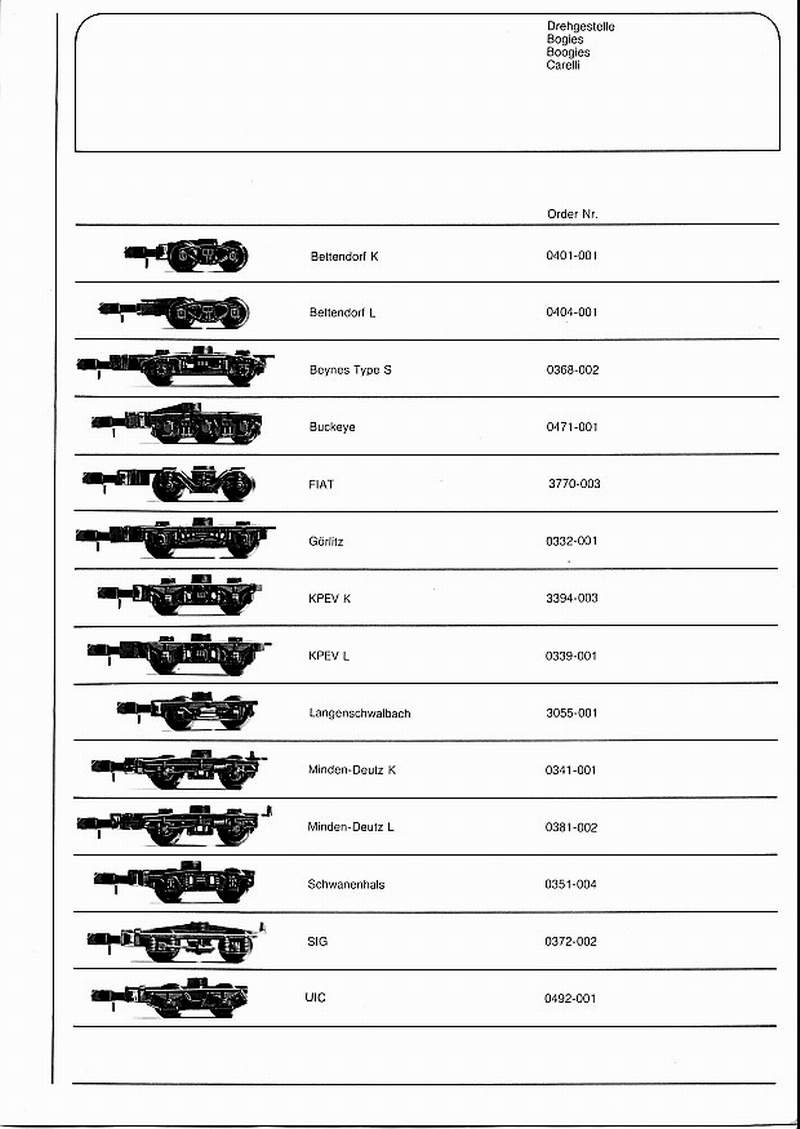 Drehgestelle
Bogies
Boogies
Carelli

| | Order Nr. |
|---|---|
| Bettendorf K | 0401-001 |
| Bettendorf L | 0404-001 |
| Beynes Type S | 0368-002 |
| Buckeye | 0471-001 |
| FIAT | 3770-003 |
| Görlitz | 0332-001 |
| KPEV K | 3394-003 |
| KPEV L | 0339-001 |
| Langenschwalbach | 3055-001 |
| Minden-Deutz K | 0341-001 |
| Minden-Deutz L | 0381-002 |
| Schwanenhals | 0351-004 |
| SIG | 0372-002 |
| UIC | 0492-001 |